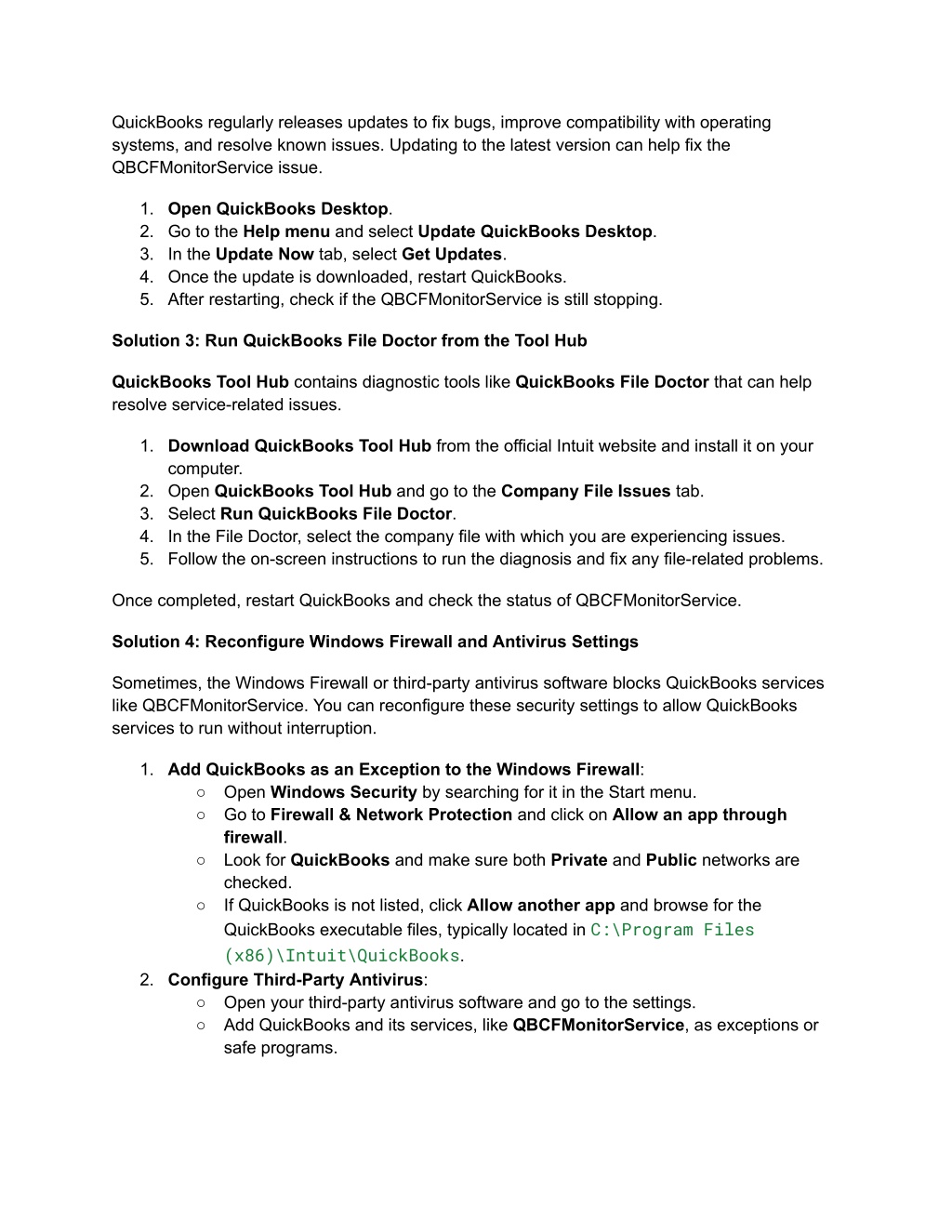 QuickBooks regularly releases updates to fix bugs, improve compatibility with operating systems, and resolve known issues. Updating to the latest version can help fix the QBCFMonitorService issue.

1. Open QuickBooks Desktop.
2. Go to the Help menu and select Update QuickBooks Desktop.
3. In the Update Now tab, select Get Updates.
4. Once the update is downloaded, restart QuickBooks.
5. After restarting, check if the QBCFMonitorService is still stopping.

Solution 3: Run QuickBooks File Doctor from the Tool Hub

QuickBooks Tool Hub contains diagnostic tools like QuickBooks File Doctor that can help resolve service-related issues.

1. Download QuickBooks Tool Hub from the official Intuit website and install it on your computer.
2. Open QuickBooks Tool Hub and go to the Company File Issues tab.
3. Select Run QuickBooks File Doctor.
4. In the File Doctor, select the company file with which you are experiencing issues.
5. Follow the on-screen instructions to run the diagnosis and fix any file-related problems.

Once completed, restart QuickBooks and check the status of QBCFMonitorService.

Solution 4: Reconfigure Windows Firewall and Antivirus Settings

Sometimes, the Windows Firewall or third-party antivirus software blocks QuickBooks services like QBCFMonitorService. You can reconfigure these security settings to allow QuickBooks services to run without interruption.

1. Add QuickBooks as an Exception to the Windows Firewall:
○ Open Windows Security by searching for it in the Start menu.
○ Go to Firewall & Network Protection and click on Allow an app through firewall.
○ Look for QuickBooks and make sure both Private and Public networks are checked.
○ If QuickBooks is not listed, click Allow another app and browse for the QuickBooks executable files, typically located in C:\Program Files (x86)\Intuit\QuickBooks.
2. Configure Third-Party Antivirus:
○ Open your third-party antivirus software and go to the settings.
○ Add QuickBooks and its services, like QBCFMonitorService, as exceptions or safe programs.